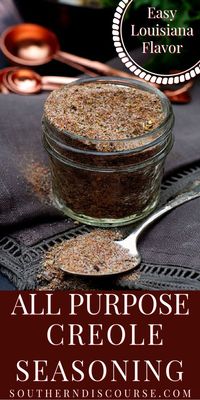 Easy Louisiana Flavor

ALL PURPOSE CREOLE SEASONING

SOUTHERNDISCOURSE.COM